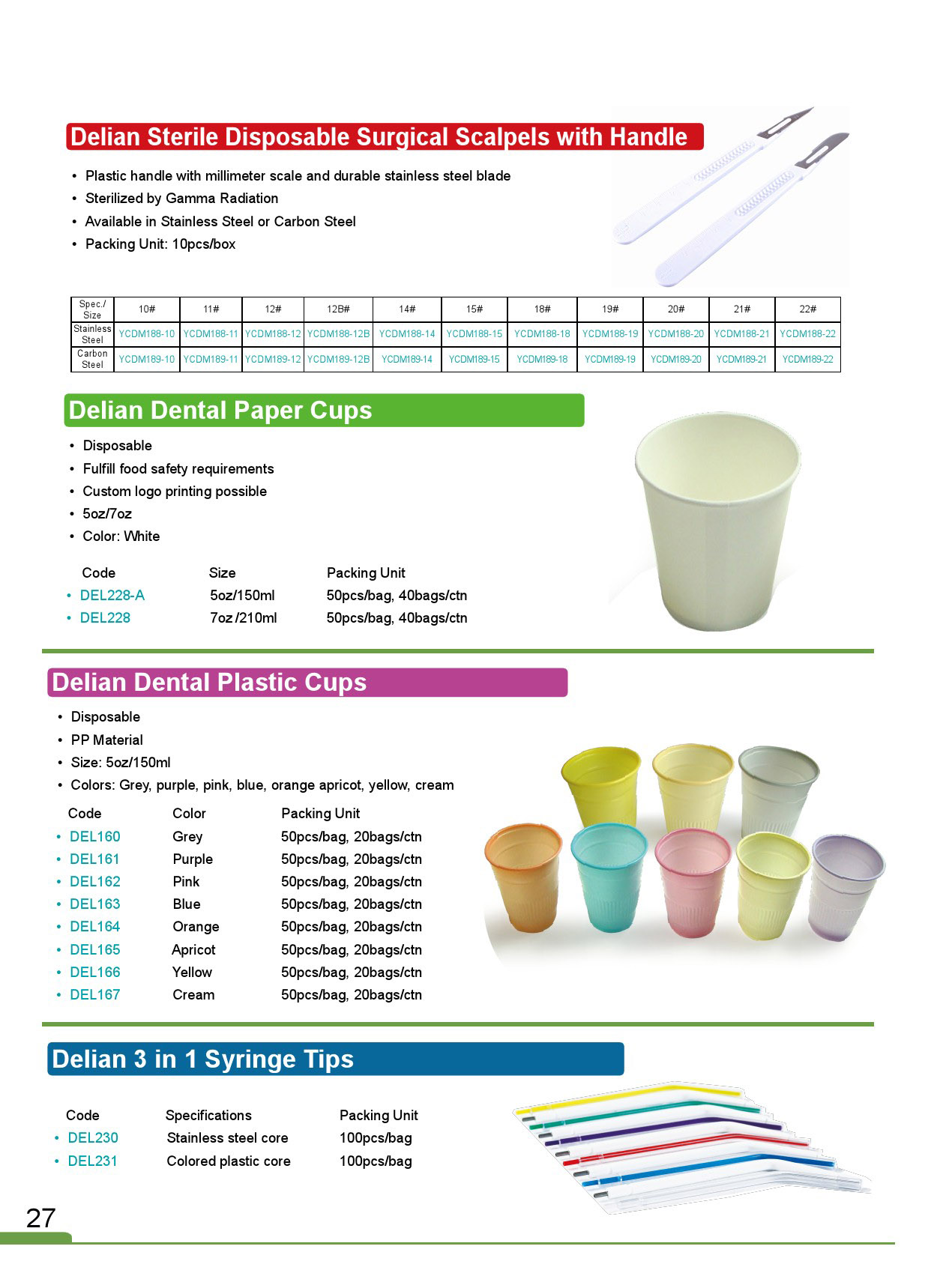 Delian Sterile Disposable Surgical Scalpels with Handle

• Plastic handle with millimeter scale and durable stainless steel blade
• Sterilized by Gamma Radiation
• Available in Stainless Steel or Carbon Steel
• Packing Unit: 10pcs/box

| Spec./ Size | 10# | 11# | 12# | 12B# | 14# | 15# | 18# | 19# | 20# | 21# | 22# |
|---|---|---|---|---|---|---|---|---|---|---|---|
| Stainless Steel | YCDM188-10 | YCDM188-11 | YCDM188-12 | YCDM188-12B | YCDM188-14 | YCDM188-15 | YCDM188-18 | YCDM188-19 | YCDM188-20 | YCDM188-21 | YCDM188-22 |
| Carbon Steel | YCDM189-10 | YCDM189-11 | YCDM189-12 | YCDM189-12B | YCDM189-14 | YCDM189-15 | YCDM189-18 | YCDM189-19 | YCDM189-20 | YCDM189-21 | YCDM189-22 |

Delian Dental Paper Cups

• Disposable
• Fulfill food safety requirements
• Custom logo printing possible
• 5oz/7oz
• Color: White

| Code | Size | Packing Unit |
|---|---|---|
| • DEL228-A | 5oz/150ml | 50pcs/bag, 40bags/ctn |
| • DEL228 | 7oz /210ml | 50pcs/bag, 40bags/ctn |

Delian Dental Plastic Cups

• Disposable
• PP Material
• Size: 5oz/150ml
• Colors: Grey, purple, pink, blue, orange apricot, yellow, cream

| Code | Color | Packing Unit |
|---|---|---|
| • DEL160 | Grey | 50pcs/bag, 20bags/ctn |
| • DEL161 | Purple | 50pcs/bag, 20bags/ctn |
| • DEL162 | Pink | 50pcs/bag, 20bags/ctn |
| • DEL163 | Blue | 50pcs/bag, 20bags/ctn |
| • DEL164 | Orange | 50pcs/bag, 20bags/ctn |
| • DEL165 | Apricot | 50pcs/bag, 20bags/ctn |
| • DEL166 | Yellow | 50pcs/bag, 20bags/ctn |
| • DEL167 | Cream | 50pcs/bag, 20bags/ctn |

Delian 3 in 1 Syringe Tips

| Code | Specifications | Packing Unit |
|---|---|---|
| • DEL230 | Stainless steel core | 100pcs/bag |
| • DEL231 | Colored plastic core | 100pcs/bag |

27